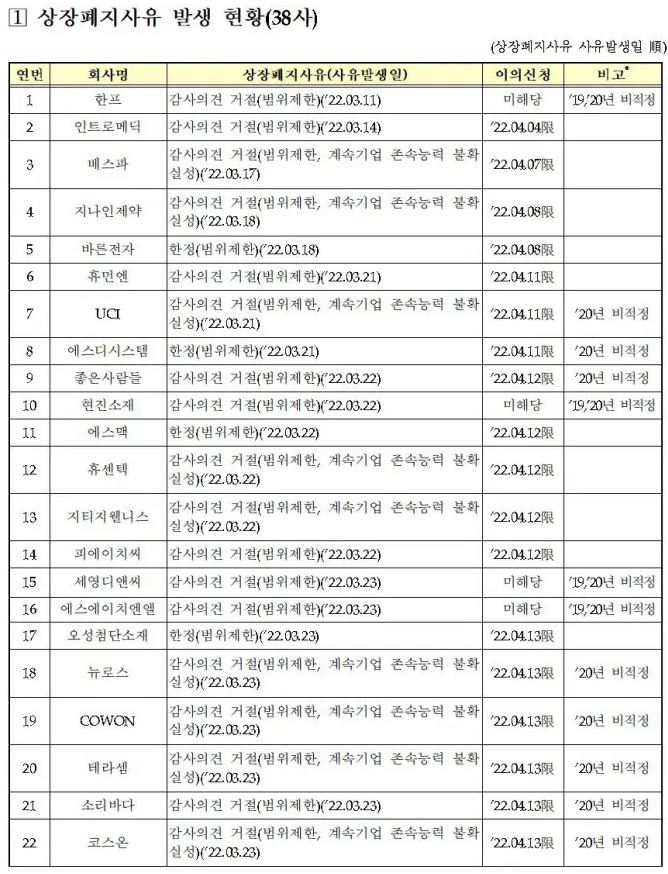 1 상장폐지사유 발생 현황(38사)

(상장폐지사유 사유발생일 順)

| 연번 | 회사명 | 상장폐지사유(사유발생일) | 이의신청 | 비고* |
|---|---|---|---|---|
| 1 | 한프 | 감사의견 거절(범위제한)('22.03.11) | 미해당 | '19,'20년 비적정 |
| 2 | 인트로메딕 | 감사의견 거절(범위제한)('22.03.14) | '22.04.04限 | |
| 3 | 베스파 | 감사의견 거절(범위제한, 계속기업 존속능력 불확실성)('22.03.17) | '22.04.07限 | |
| 4 | 지나인제약 | 감사의견 거절(범위제한, 계속기업 존속능력 불확실성)('22.03.18) | '22.04.08限 | |
| 5 | 바른전자 | 한정(범위제한)('22.03.18) | '22.04.08限 | |
| 6 | 휴먼엔 | 감사의견 거절(범위제한)('22.03.21) | '22.04.11限 | |
| 7 | UCI | 감사의견 거절(범위제한, 계속기업 존속능력 불확실성)('22.03.21) | '22.04.11限 | '20년 비적정 |
| 8 | 에스디시스템 | 한정(범위제한)('22.03.21) | '22.04.11限 | '20년 비적정 |
| 9 | 좋은사람들 | 감사의견 거절(범위제한)('22.03.22) | '22.04.12限 | '20년 비적정 |
| 10 | 현진소재 | 감사의견 거절(범위제한)('22.03.22) | 미해당 | '19,'20년 비적정 |
| 11 | 에스맥 | 한정(범위제한)('22.03.22) | '22.04.12限 | |
| 12 | 휴센텍 | 감사의견 거절(범위제한, 계속기업 존속능력 불확실성)('22.03.22) | '22.04.12限 | |
| 13 | 지티지웰니스 | 감사의견 거절(범위제한, 계속기업 존속능력 불확실성)('22.03.22) | '22.04.12限 | |
| 14 | 피에이치씨 | 감사의견 거절(범위제한)('22.03.22) | '22.04.12限 | |
| 15 | 세영디앤씨 | 감사의견 거절(범위제한)('22.03.23) | 미해당 | '19,'20년 비적정 |
| 16 | 에스에이치엔엘 | 감사의견 거절(범위제한)('22.03.23) | 미해당 | '19,'20년 비적정 |
| 17 | 오성첨단소재 | 한정(범위제한)('22.03.23) | '22.04.13限 | |
| 18 | 뉴로스 | 감사의견 거절(범위제한, 계속기업 존속능력 불확실성)('22.03.23) | '22.04.13限 | '20년 비적정 |
| 19 | COWON | 감사의견 거절(범위제한, 계속기업 존속능력 불확실성)('22.03.23) | '22.04.13限 | '20년 비적정 |
| 20 | 테라셈 | 감사의견 거절(범위제한, 계속기업 존속능력 불확실성)('22.03.23) | '22.04.13限 | '20년 비적정 |
| 21 | 소리바다 | 감사의견 거절(범위제한)('22.03.23) | '22.04.13限 | '20년 비적정 |
| 22 | 코스온 | 감사의견 거절(범위제한, 계속기업 존속능력 불확실성)('22.03.23) | '22.04.13限 | '20년 비적정 |